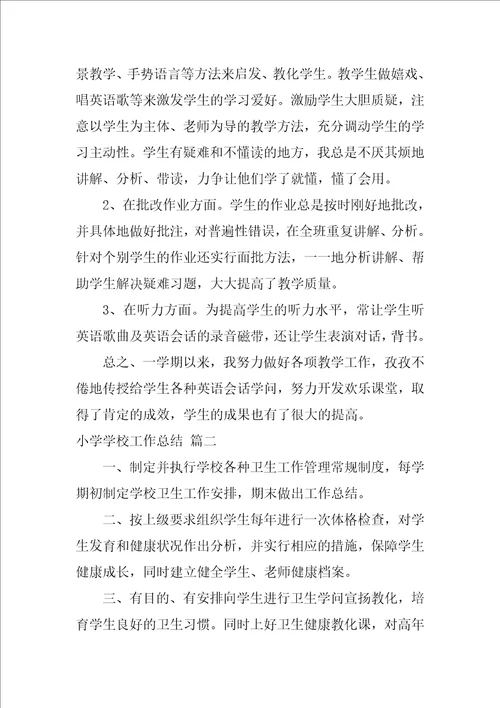 景教学、手势语言等方法来启发、教化学生。教学生做嬉戏、唱英语歌等来激发学生的学习爱好。激励学生大胆质疑，注意以学生为主体、老师为导的教学方法，充分调动学生的学习主动性。学生有疑难和不懂读的地方，我总是不厌其烦地讲解、分析、带读，力争让他们学了就懂，懂了会用。

2、在批改作业方面。学生的作业总是按时刚好地批改，并具体地做好批注，对普遍性错误，在全班重复讲解、分析。针对个别学生的作业还实行面批方法，一一地分析讲解、帮助学生解决疑难习题，大大提高了教学质量。

3、在听力方面。为提高学生的听力水平，常让学生听英语歌曲及英语会话的录音磁带，还让学生表演对话，背书。

总之、一学期以来，我努力做好各项教学工作，孜孜不倦地传授给学生各种英语会话学问，努力开发欢乐课堂，取得了肯定的成效，学生的成果也有了很大的提高。

小学学校工作总结 篇二

一、制定并执行学校各种卫生工作管理常规制度，每学期初制定学校卫生工作安排，期末做出工作总结。

二、按上级要求组织学生每年进行一次体格检查，对学生发育和健康状况作出分析，并实行相应的措施，保障学生健康成长，同时建立健全学生、老师健康档案。

三、有目的、有安排向学生进行卫生学问宣扬教化，培育学生良好的卫生习惯。同时上好卫生健康教化课，对高年